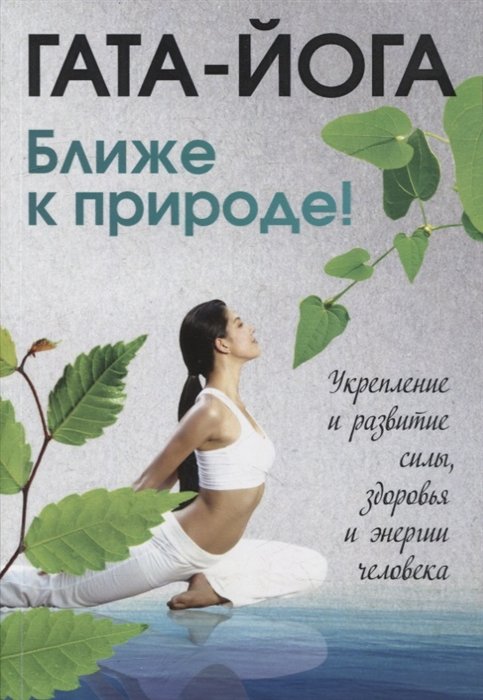 ГАТА-ЙОГА

Ближе к природе!

Укрепление и развитие силы, здоровья и энергии человека